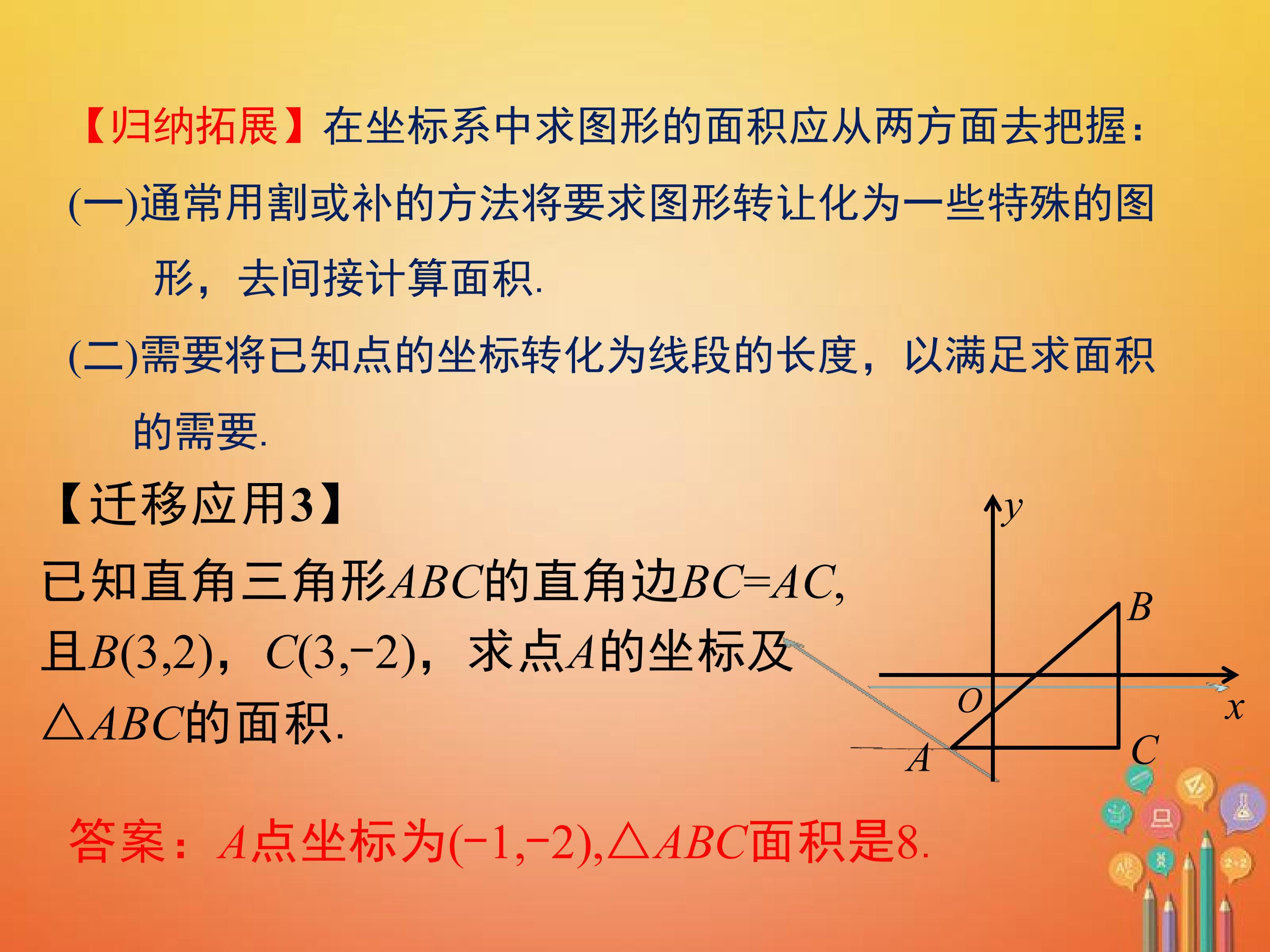 【归纳拓展】在坐标系中求图形的面积应从两方面去把握：

(一)通常用割或补的方法将要求图形转让化为一些特殊的图形，去间接计算面积.

(二)需要将已知点的坐标转化为线段的长度，以满足求面积的需要.

【迁移应用3】

已知直角三角形$ABC$的直角边$BC=AC$，且$B(3,2)$，$C(3,-2)$，求点$A$的坐标及$\triangle ABC$的面积.

$y$
$B$
$O$
$x$
$A$
$C$

答案：$A$点坐标为$(-1,-2)$,$\triangle ABC$面积是8.